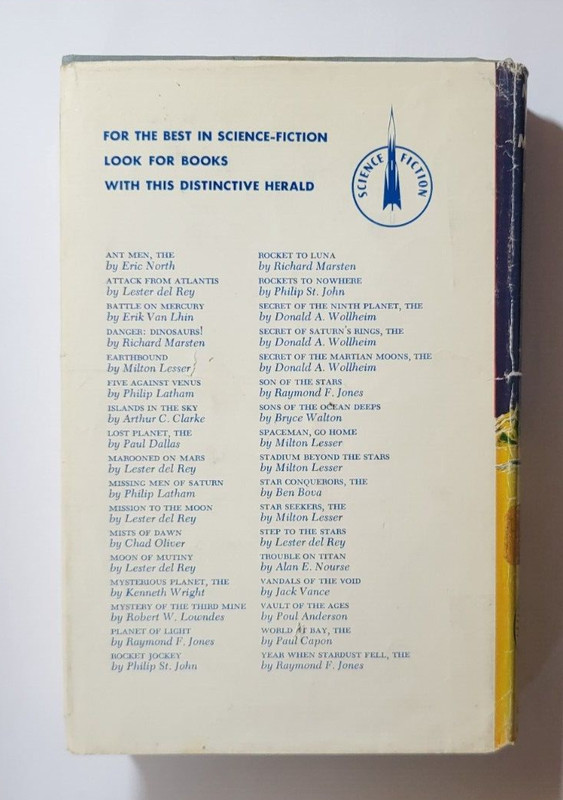 FOR THE BEST IN SCIENCE-FICTION
LOOK FOR BOOKS
WITH THIS DISTINCTIVE HERALD

SCIENCE FICTION

ANT MEN, THE
by Eric North
ATTACK FROM ATLANTIS
by Lester del Rey
BATTLE ON MERCURY
by Erik Van Lhin
DANGER: DINOSAURS!
by Richard Marsten
EARTHBOUND
by Milton Lesser
FIVE AGAINST VENUS
by Philip Latham
ISLANDS IN THE SKY
by Arthur C. Clarke
LOST PLANET, THE
by Paul Dallas
MAROONED ON MARS
by Lester del Rey
MISSING MEN OF SATURN
by Philip Latham
MISSION TO THE MOON
by Lester del Rey
MISTS OF DAWN
by Chad Oliver
MOON OF MUTINY
by Lester del Rey
MYSTERIOUS PLANET, THE
by Kenneth Wright
MYSTERY OF THE THIRD MINE
by Robert W. Lowndes
PLANET OF LIGHT
by Raymond F. Jones
ROCKET JOCKEY
by Philip St. John

ROCKET TO LUNA
by Richard Marsten
ROCKETS TO NOWHERE
by Philip St. John
SECRET OF THE NINTH PLANET, THE
by Donald A. Wollheim
SECRET OF SATURN'S RINGS, THE
by Donald A. Wollheim
SECRET OF THE MARTIAN MOONS, THE
by Donald A. Wollheim
SON OF THE STARS
by Raymond F. Jones
SONS OF THE OCEAN DEEPS
by Bryce Walton
SPACEMAN, GO HOME
by Milton Lesser
STADIUM BEYOND THE STARS
by Milton Lesser
STAR CONQUERORS, THE
by Ben Bova
STAR SEEKERS, THE
by Milton Lesser
STEP TO THE STARS
by Lester del Rey
TROUBLE ON TITAN
by Alan E. Nourse
VANDALS OF THE VOID
by Jack Vance
VAULT OF THE AGES
by Poul Anderson
WORLD AT BAY, THE
by Paul Capon
YEAR WHEN STARDUST FELL, THE
by Raymond F. Jones